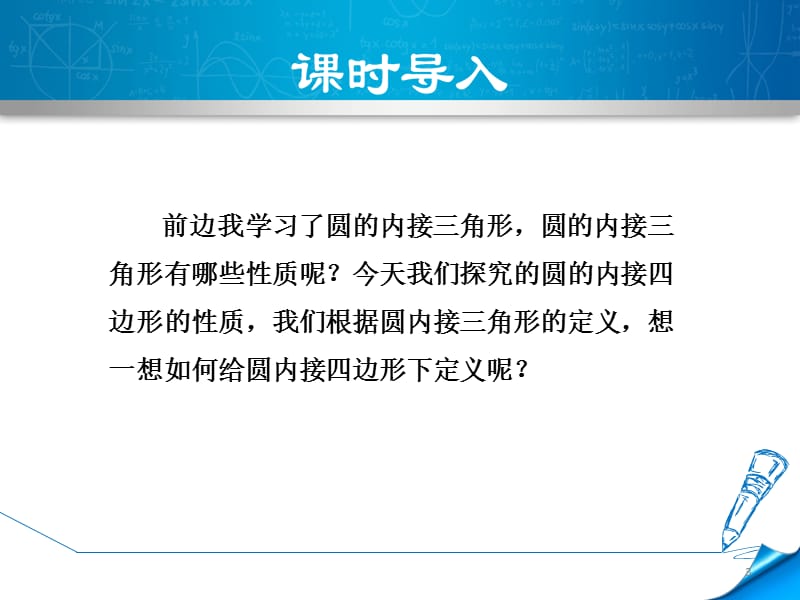 课时导入

前边我学习了圆的内接三角形，圆的内接三角形有哪些性质呢？今天我们探究的圆的内接四边形的性质，我们根据圆内接三角形的定义，想一想如何给圆内接四边形下定义呢？